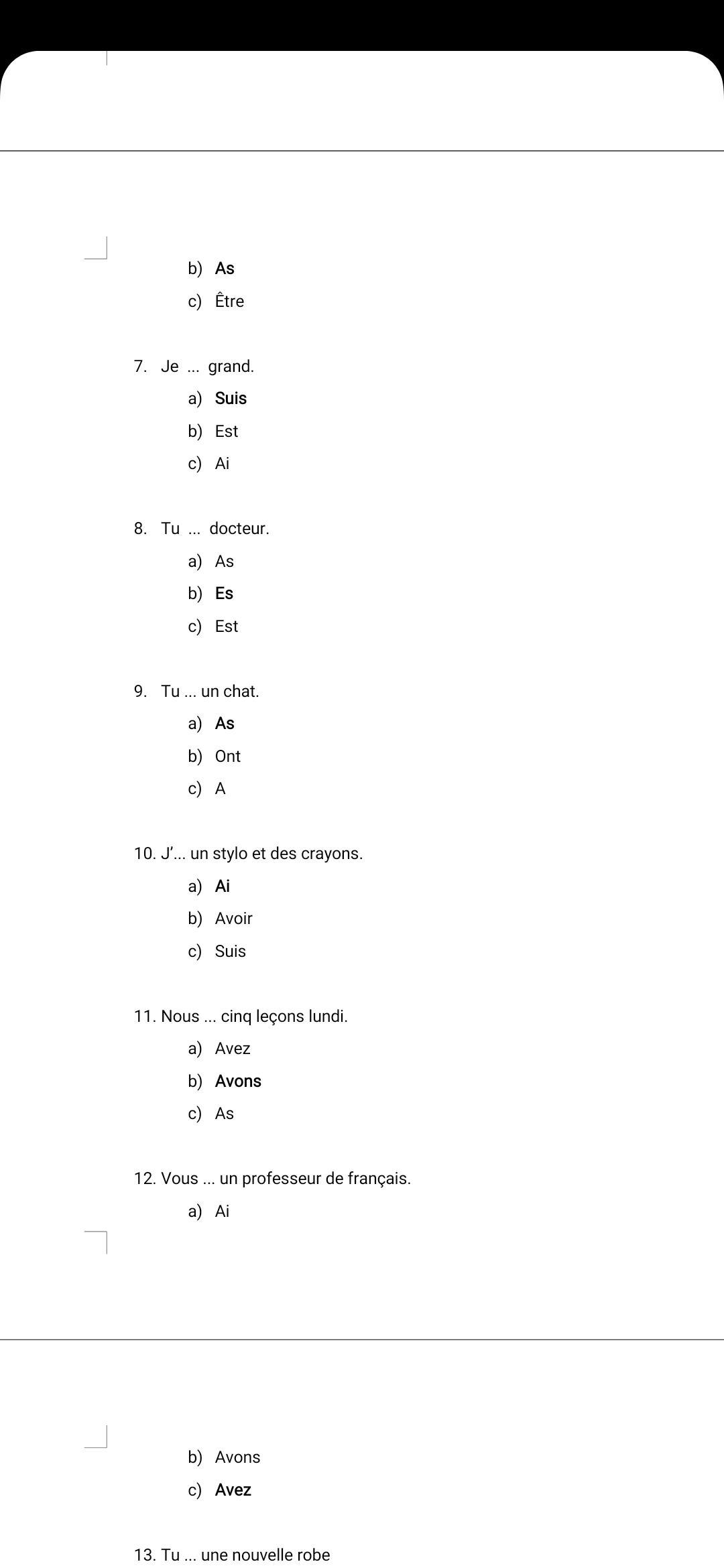 b) As
c) Être

7. Je ... grand.
a) Suis
b) Est
c) Ai

8. Tu ... docteur.
a) As
b) Es
c) Est

9. Tu ... un chat.
a) As
b) Ont
c) A

10. J'... un stylo et des crayons.
a) Ai
b) Avoir
c) Suis

11. Nous ... cinq leçons lundi.
a) Avez
b) Avons
c) As

12. Vous ... un professeur de français.
a) Ai

b) Avons
c) Avez

13. Tu ... une nouvelle robe